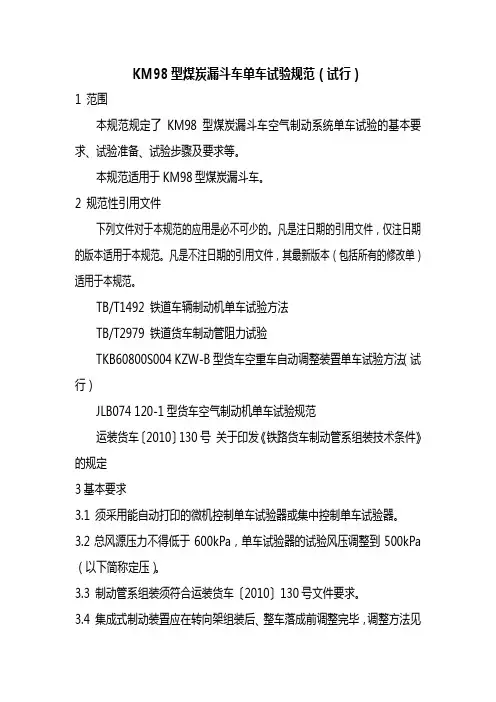 KM98 型煤炭漏斗车单车试验规范（试行）

1 范围

本规范规定了 KM98 型煤炭漏斗车空气制动系统单车试验的基本要求、试验准备、试验步骤及要求等。

本规范适用于 KM98 型煤炭漏斗车。

2 规范性引用文件

下列文件对于本规范的应用是必不可少的。凡是注日期的引用文件，仅注日期的版本适用于本规范。凡是不注日期的引用文件，其最新版本（包括所有的修改单）适用于本规范。

TB/T1492 铁道车辆制动机单车试验方法

TB/T2979 铁道货车制动管阻力试验

TKB60800S004 KZW-B 型货车空重车自动调整装置单车试验方法（试行）

JLB074 120-1 型货车空气制动机单车试验规范

运装货车〔2010〕130 号 关于印发《铁路货车制动管系组装技术条件》的规定

3 基本要求

3.1 须采用能自动打印的微机控制单车试验器或集中控制单车试验器。

3.2 总风源压力不得低于 600kPa，单车试验器的试验风压调整到 500kPa（以下简称定压）。

3.3 制动管系组装须符合运装货车〔2010〕130 号文件要求。

3.4 集成式制动装置应在转向架组装后、整车落成前调整完毕，调整方法见